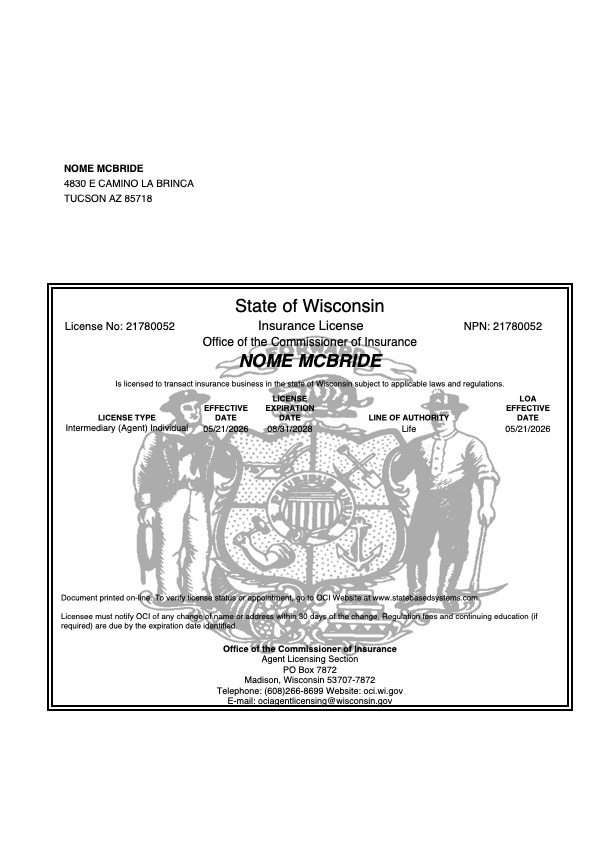 NOME MCBRIDE
4830 E CAMINO LA BRINCA
TUCSON AZ 85718

State of Wisconsin

License No: 21780052

Insurance License

NPN: 21780052

Office of the Commissioner of Insurance

NOME MCBRIDE

Is licensed to transact insurance business in the state of Wisconsin subject to applicable laws and regulations.

| LICENSE TYPE | EFFECTIVE DATE | LICENSE EXPIRATION DATE | LINE OF AUTHORITY | LOA EFFECTIVE DATE |
|---|---|---|---|---|
| Intermediary (Agent) Individual | 05/21/2026 | 08/31/2028 | Life | 05/21/2026 |

Document printed on-line. To verify license status or appointment, go to OCI Website at www.statebasedsystems.com

Licensee must notify OCI of any change of name or address within 30 days of the change. Regulation fees and continuing education (if required) are due by the expiration date identified.

Office of the Commissioner of Insurance
Agent Licensing Section
PO Box 7872
Madison, Wisconsin 53707-7872
Telephone: (608)266-8699 Website: oci.wi.gov
E-mail: ociagentlicensing@wisconsin.gov